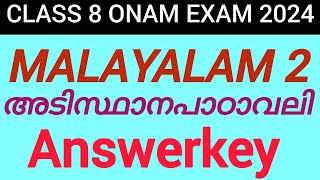 CLASS 8 ONAM EXAM 2024

MALAYALAM 2

അടിസ്ഥാനപാഠാവലി

Answerkey